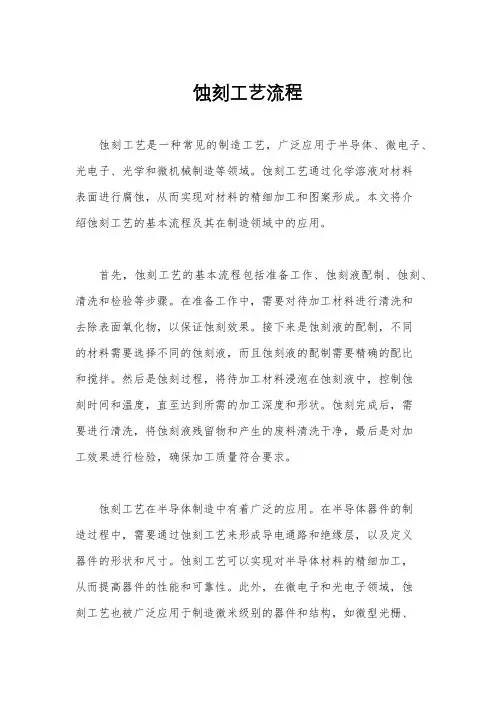 蚀刻工艺流程

蚀刻工艺是一种常见的制造工艺，广泛应用于半导体、微电子、光电子、光学和微机械制造等领域。蚀刻工艺通过化学溶液对材料表面进行腐蚀，从而实现对材料的精细加工和图案形成。本文将介绍蚀刻工艺的基本流程及其在制造领域中的应用。

首先，蚀刻工艺的基本流程包括准备工作、蚀刻液配制、蚀刻、清洗和检验等步骤。在准备工作中，需要对待加工材料进行清洗和去除表面氧化物，以保证蚀刻效果。接下来是蚀刻液的配制，不同的材料需要选择不同的蚀刻液，而且蚀刻液的配制需要精确的配比和搅拌。然后是蚀刻过程，将待加工材料浸泡在蚀刻液中，控制蚀刻时间和温度，直至达到所需的加工深度和形状。蚀刻完成后，需要进行清洗，将蚀刻液残留物和产生的废料清洗干净，最后是对加工效果进行检验，确保加工质量符合要求。

蚀刻工艺在半导体制造中有着广泛的应用。在半导体器件的制造过程中，需要通过蚀刻工艺来形成导电通路和绝缘层，以及定义器件的形状和尺寸。蚀刻工艺可以实现对半导体材料的精细加工，从而提高器件的性能和可靠性。此外，在微电子和光电子领域，蚀刻工艺也被广泛应用于制造微米级别的器件和结构，如微型光栅、